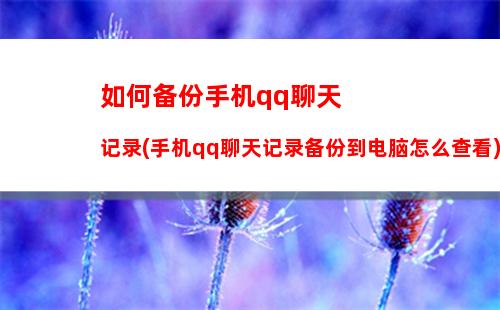 如何备份手机qq聊天

记录(手机qq聊天记录备份到电脑怎么查看)